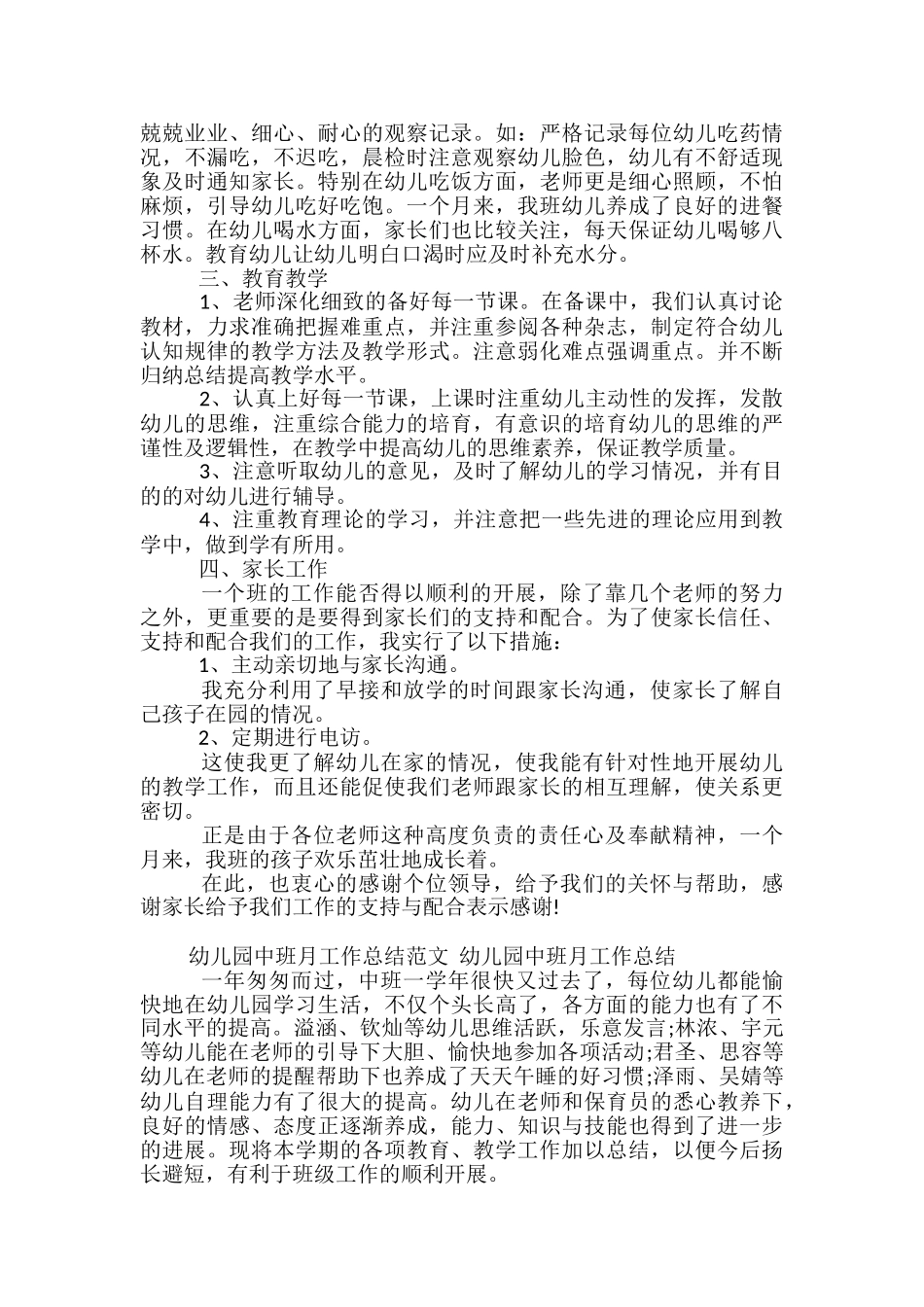 兢兢业业、细心、耐心的观察记录。如：严格记录每位幼儿吃药情况，不漏吃，不迟吃，晨检时注意观察幼儿脸色，幼儿有不舒适现象及时通知家长。特别在幼儿吃饭方面，老师更是细心照顾，不怕麻烦，引导幼儿吃好吃饱。一个月来，我班幼儿养成了良好的进餐习惯。在幼儿喝水方面，家长们也比较关注，每天保证幼儿喝够八杯水。教育幼儿让幼儿明白口渴时应及时补充水分。

三、教育教学

1、老师深化细致的备好每一节课。在备课中，我们认真讨论教材，力求准确把握难重点，并注重参阅各种杂志，制定符合幼儿认知规律的教学方法及教学形式。注意弱化难点强调重点。并不断归纳总结提高教学水平。

2、认真上好每一节课，上课时注重幼儿主动性的发挥，发散幼儿的思维，注重综合能力的培育，有意识的培育幼儿的思维的严谨性及逻辑性，在教学中提高幼儿的思维素养，保证教学质量。

3、注意听取幼儿的意见，及时了解幼儿的学习情况，并有目的的对幼儿进行辅导。

4、注重教育理论的学习，并注意把一些先进的理论应用到教学中，做到学有所用。

四、家长工作

一个班的工作能否得以顺利的开展，除了靠几个老师的努力之外，更重要的是要得到家长们的支持和配合。为了使家长信任、支持和配合我们的工作，我实行了以下措施：

1、主动亲切地与家长沟通。

我充分利用了早接和放学的时间跟家长沟通，使家长了解自己孩子在园的情况。

2、定期进行电访。

这使我更了解幼儿在家的情况，使我能有针对性地开展幼儿的教学工作，而且还能促使我们老师跟家长的相互理解，使关系更密切。

正是由于各位老师这种高度负责的责任心及奉献精神，一个月来，我班的孩子欢乐茁壮地成长着。

在此，也衷心的感谢个位领导，给予我们的关怀与帮助，感谢家长给予我们工作的支持与配合表示感谢!

幼儿园中班月工作总结范文 幼儿园中班月工作总结

一年匆匆而过，中班一学年很快又过去了，每位幼儿都能愉快地在幼儿园学习生活，不仅个头长高了，各方面的能力也有了不同水平的提高。溢涵、钦灿等幼儿思维活跃，乐意发言;林浓、宇元等幼儿能在老师的引导下大胆、愉快地参加各项活动;君圣、思容等幼儿在老师的提醒帮助下也养成了天天午睡的好习惯;泽雨、吴婧等幼儿自理能力有了很大的提高。幼儿在老师和保育员的悉心教养下，良好的情感、态度正逐渐养成，能力、知识与技能也得到了进一步的进展。现将本学期的各项教育、教学工作加以总结，以便今后扬长避短，有利于班级工作的顺利开展。